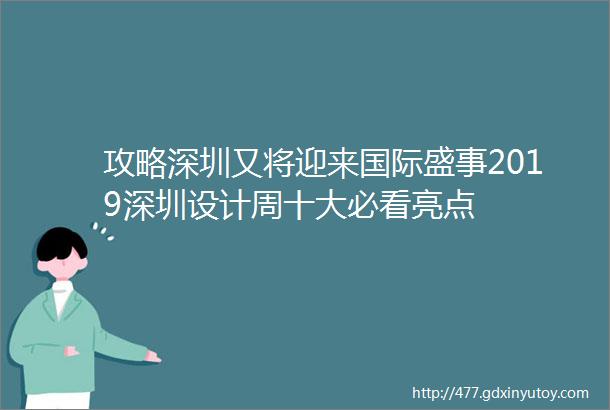 攻略深圳又将迎来国际盛事2019深圳设计周十大必看亮点

http://477.gdxinyutoy.com